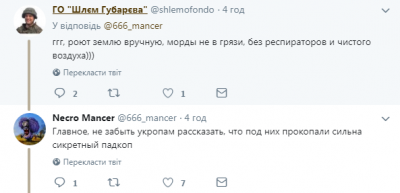 ГО "Шлєм Губарєва" @shlemofondo · 4 год
У відповідь @666_mancer
ггг, роют землю вручную, морды не в грязи, без респираторов и чистого воздуха)))

Перекласти твіт

2 1

Necro Mancer @666_mancer · 4 год
Главное, не забыть укропам рассказать, что под них прокопали сильна сикретный падкоп

Перекласти твіт

1 7